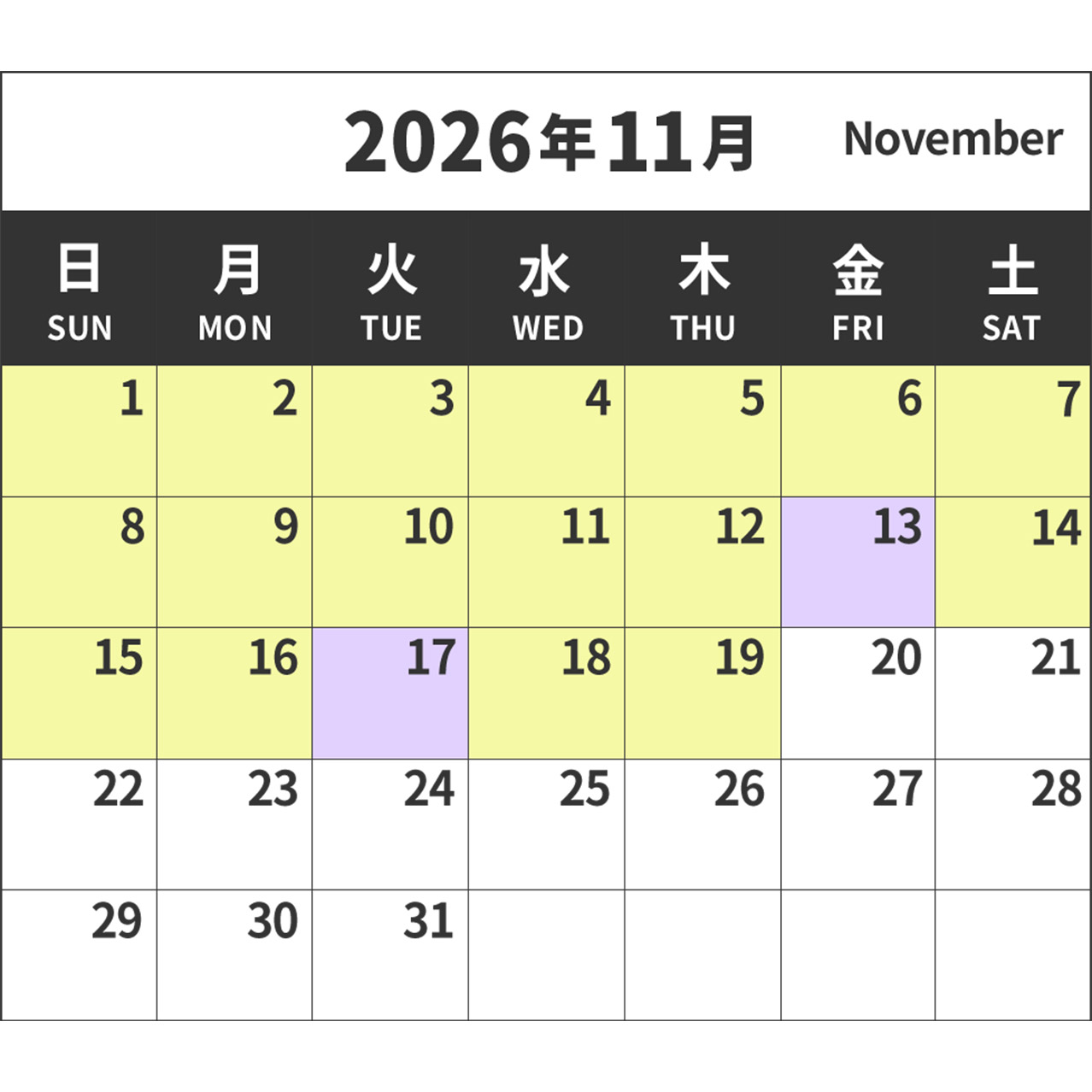 2026年11月 November

| 日 SUN | 月 MON | 火 TUE | 水 WED | 木 THU | 金 FRI | 土 SAT |
|---|---|---|---|---|---|---|
| 1 | 2 | 3 | 4 | 5 | 6 | 7 |
| 8 | 9 | 10 | 11 | 12 | 13 | 14 |
| 15 | 16 | 17 | 18 | 19 | 20 | 21 |
| 22 | 23 | 24 | 25 | 26 | 27 | 28 |
| 29 | 30 | 31 | | | | |